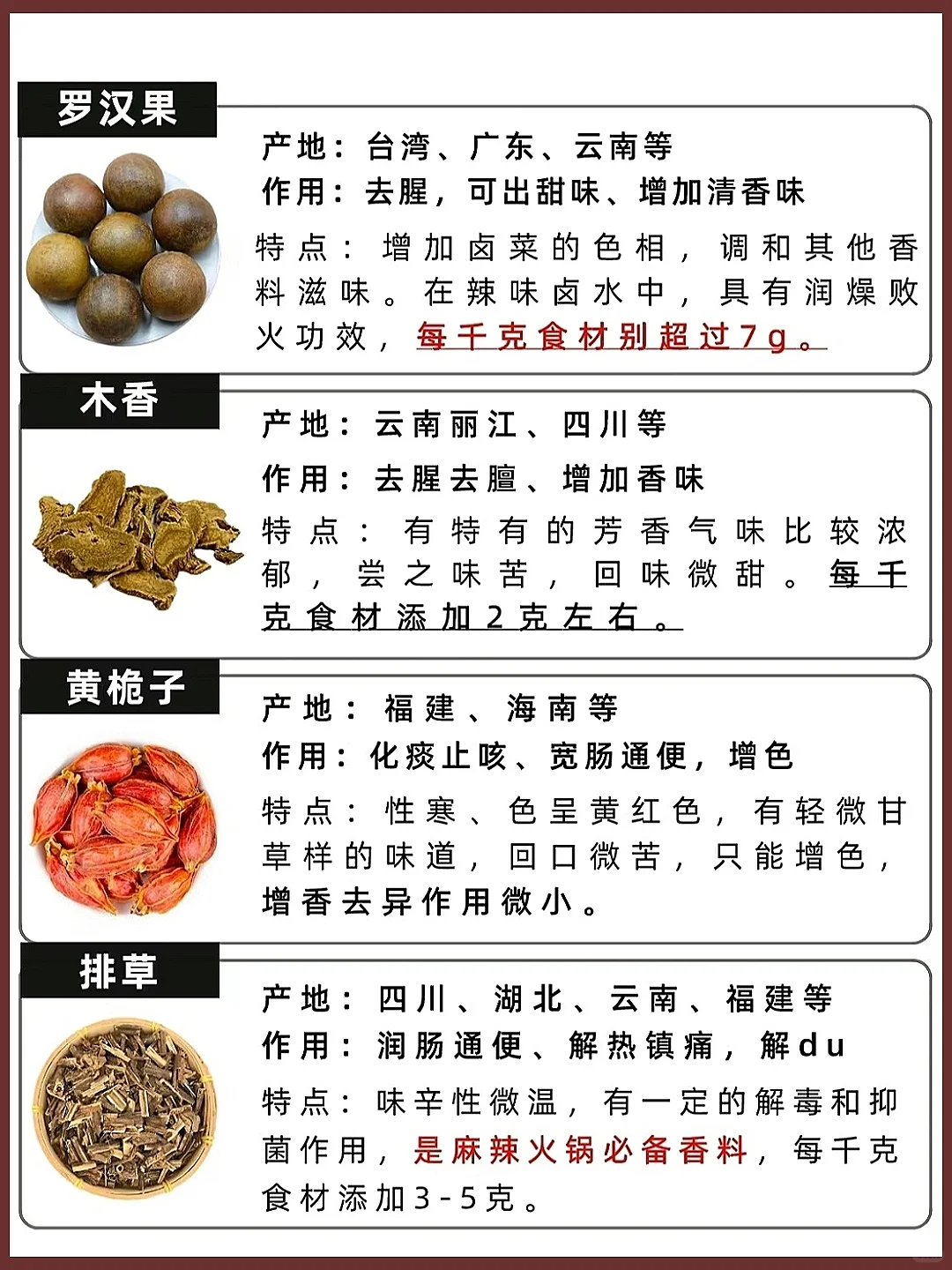 罗汉果

产地：台湾、广东、云南等
作用：去腥，可出甜味、增加清香味

特点：增加卤菜的色相，调和其他香料滋味。在辣味卤水中，具有润燥败火功效，每千克食材别超过7g。

木香

产地：云南丽江、四川等

作用：去腥去膻、增加香味

特点：有特有的芳香气味比较浓郁，尝之味苦，回味微甜。每千克食材添加2克左右。

黄栀子

产地：福建、海南等

作用：化痰止咳、宽肠通便，增色

特点：性寒、色呈黄红色，有轻微甘草样的味道，回口微苦，只能增色，增香去异作用微小。

排草

产地：四川、湖北、云南、福建等
作用：润肠通便、解热镇痛，解du

特点：味辛性微温，有一定的解毒和抑菌作用，是麻辣火锅必备香料，每千克食材添加3-5克。